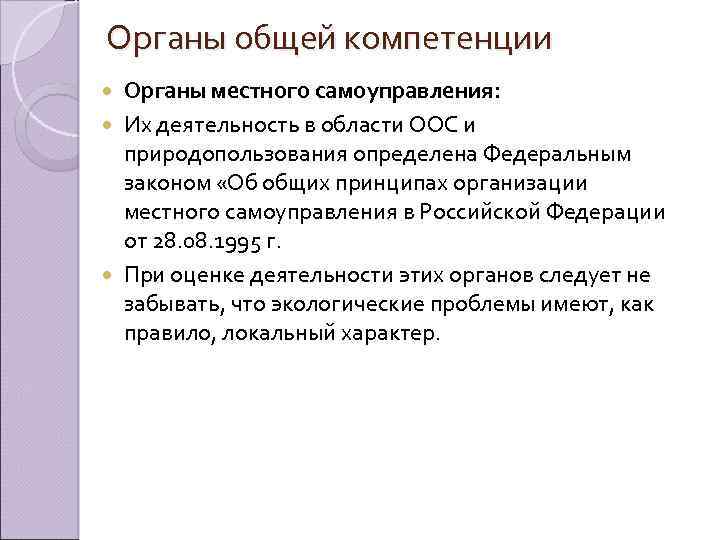 Органы общей компетенции

Органы местного самоуправления:

Их деятельность в области ООС и природопользования определена Федеральным законом «Об общих принципах организации местного самоуправления в Российской Федерации от 28.08.1995 г.

При оценке деятельности этих органов следует не забывать, что экологические проблемы имеют, как правило, локальный характер.